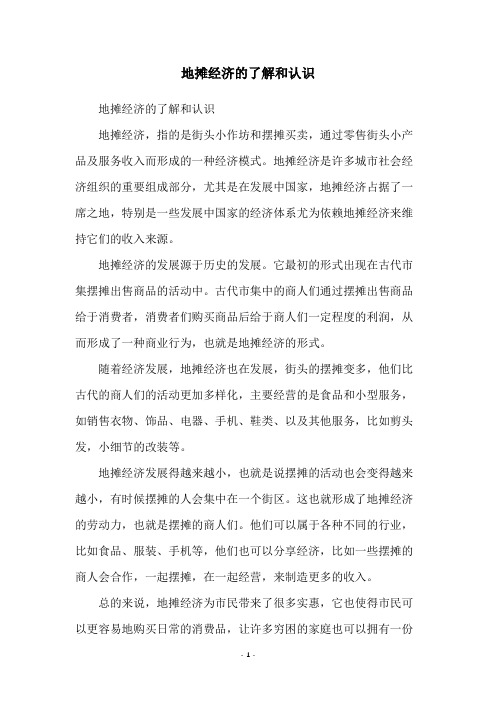 地摊经济的了解和认识

地摊经济的了解和认识

地摊经济，指的是街头小作坊和摆摊买卖，通过零售街头小产品及服务收入而形成的一种经济模式。地摊经济是许多城市社会经济组织的重要组成部分，尤其是在发展中国家，地摊经济占据了一席之地，特别是一些发展中国家的经济体系尤为依赖地摊经济来维持它们的收入来源。

地摊经济的发展源于历史的发展。它最初的形式出现在古代市集摆摊出售商品的活动中。古代市集中的商人们通过摆摊出售商品给于消费者，消费者们购买商品后给于商人们一定程度的利润，从而形成了一种商业行为，也就是地摊经济的形式。

随着经济发展，地摊经济也在发展，街头的摆摊变多，他们比古代的商人们的活动更加多样化，主要经营的是食品和小型服务，如销售衣物、饰品、电器、手机、鞋类、以及其他服务，比如剪头发，小细节的改装等。

地摊经济发展得越来越小，也就是说摆摊的活动也会变得越来越小，有时候摆摊的人会集中在一个街区。这也就形成了地摊经济的劳动力，也就是摆摊的商人们。他们可以属于各种不同的行业，比如食品、服装、手机等，他们也可以分享经济，比如一些摆摊的商人会合作，一起摆摊，在一起经营，来制造更多的收入。

总的来说，地摊经济为市民带来了很多实惠，它也使得市民可以更容易地购买日常的消费品，让许多穷困的家庭也可以拥有一份

- 1 -